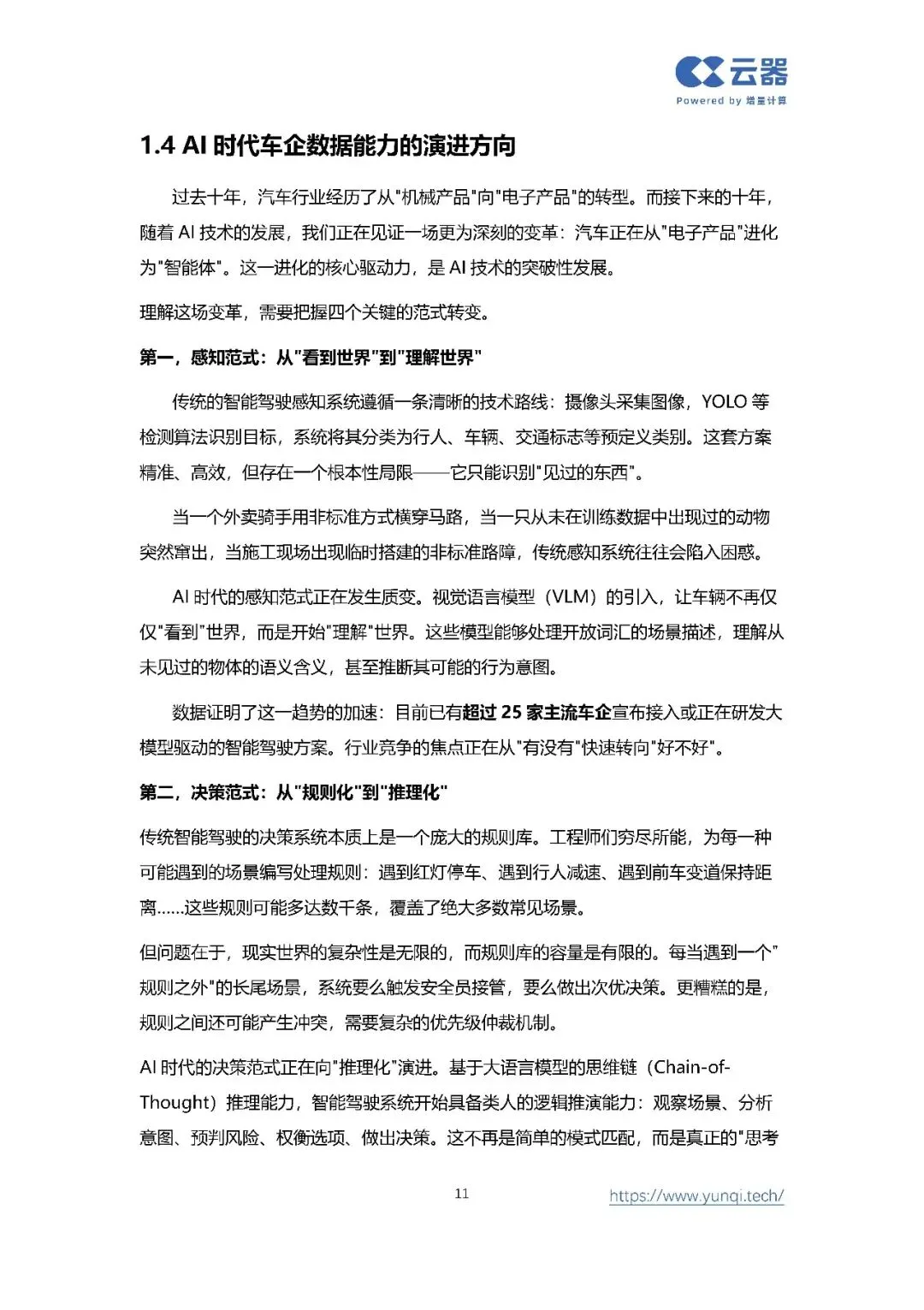 云器
Powered by 增量计算

1.4 AI 时代车企数据能力的演进方向

过去十年，汽车行业经历了从"机械产品"向"电子产品"的转型。而接下来的十年，随着 AI 技术的发展，我们正在见证一场更为深刻的变革：汽车正在从"电子产品"进化为"智能体"。这一进化的核心驱动力，是 AI 技术的突破性发展。

理解这场变革，需要把握四个关键的范式转变。

第一，感知范式：从"看到世界"到"理解世界"

传统的智能驾驶感知系统遵循一条清晰的技术路线：摄像头采集图像，YOLO 等检测算法识别目标，系统将其分类为行人、车辆、交通标志等预定义类别。这套方案精准、高效，但存在一个根本性局限——它只能识别"见过的东西"。

当一个外卖骑手用非标准方式横穿马路，当一只从未在训练数据中出现过的动物突然窜出，当施工现场出现临时搭建的非标准路障，传统感知系统往往会陷入困惑。

AI 时代的感知范式正在发生质变。视觉语言模型（VLM）的引入，让车辆不再仅仅"看到"世界，而是开始"理解"世界。这些模型能够处理开放词汇的场景描述，理解从未见过的物体的语义含义，甚至推断其可能的行为意图。

数据证明了这一趋势的加速：目前已有超过 25 家主流车企宣布接入或正在研发大模型驱动的智能驾驶方案。行业竞争的焦点正在从"有没有"快速转向"好不好"。

第二，决策范式：从"规则化"到"推理化"

传统智能驾驶的决策系统本质上是一个庞大的规则库。工程师们穷尽所能，为每一种可能遇到的场景编写处理规则：遇到红灯停车、遇到行人减速、遇到前车变道保持距离……这些规则可能多达数千条，覆盖了绝大多数常见场景。

但问题在于，现实世界的复杂性是无限的，而规则库的容量是有限的。每当遇到一个"规则之外"的长尾场景，系统要么触发安全员接管，要么做出次优决策。更糟糕的是，规则之间还可能产生冲突，需要复杂的优先级仲裁机制。

AI 时代的决策范式正在向"推理化"演进。基于大语言模型的思维链（Chain-of-Thought）推理能力，智能驾驶系统开始具备类人的逻辑推演能力：观察场景、分析意图、预判风险、权衡选项、做出决策。这不再是简单的模式匹配，而是真正的"思考

11

https://www.yunqi.tech/